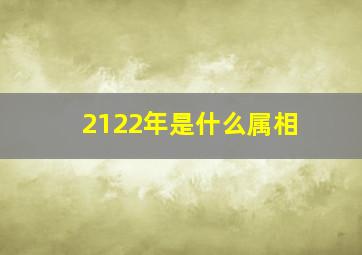 2122年是什么属相